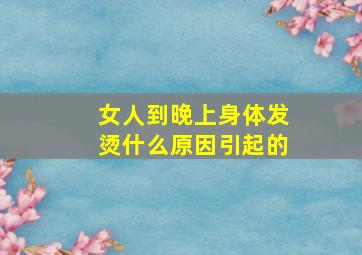 女人到晚上身体发烫什么原因引起的